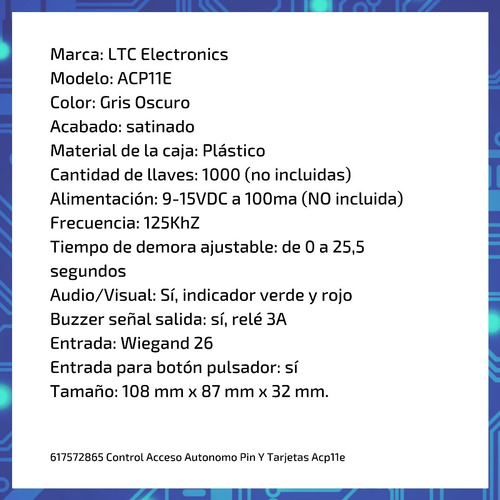 Marca: LTC Electronics
Modelo: ACP11E
Color: Gris Oscuro
Acabado: satinado
Material de la caja: Plástico
Cantidad de llaves: 1000 (no incluidas)
Alimentación: 9-15VDC a 100ma (NO incluida)
Frecuencia: 125KhZ
Tiempo de demora ajustable: de 0 a 25,5 segundos
Audio/Visual: Sí, indicador verde y rojo
Buzzer señal salida: sí, relé 3A
Entrada: Wiegand 26
Entrada para botón pulsador: sí
Tamaño: 108 mm x 87 mm x 32 mm.

617572865 Control Acceso Autonomo Pin Y Tarjetas Acp11e